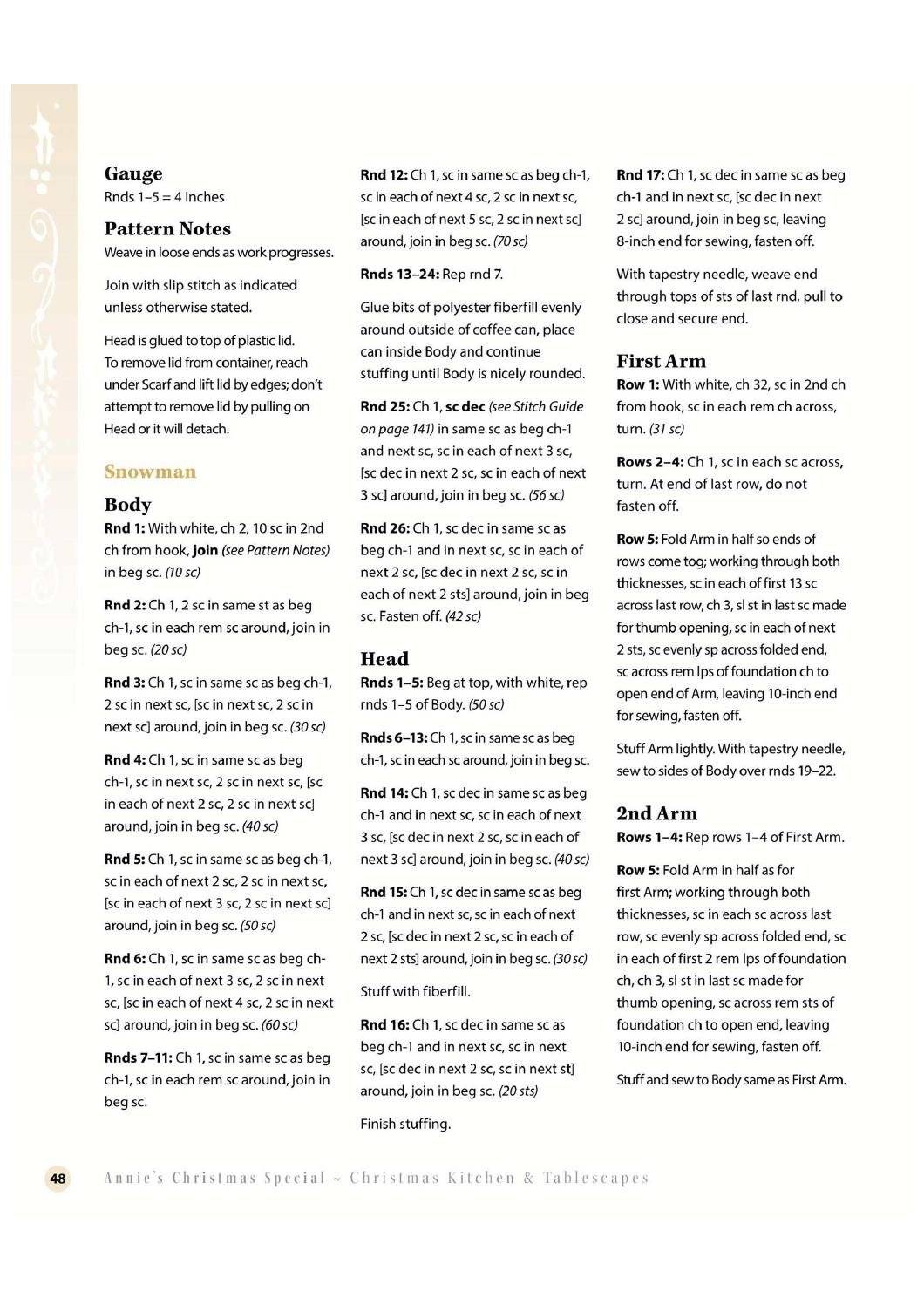 Gauge
Rnds 1–5 = 4 inches

Pattern Notes
Weave in loose ends as work progresses.

Join with slip stitch as indicated unless otherwise stated.

Head is glued to top of plastic lid. To remove lid from container, reach under Scarf and lift lid by edges; don't attempt to remove lid by pulling on Head or it will detach.

Snowman

Body
Rnd 1: With white, ch 2, 10 sc in 2nd ch from hook, join (see Pattern Notes) in beg sc. (10 sc)

Rnd 2: Ch 1, 2 sc in same st as beg ch-1, sc in each rem sc around, join in beg sc. (20 sc)

Rnd 3: Ch 1, sc in same sc as beg ch-1, 2 sc in next sc, [sc in next sc, 2 sc in next sc] around, join in beg sc. (30 sc)

Rnd 4: Ch 1, sc in same sc as beg ch-1, sc in next sc, 2 sc in next sc, [sc in each of next 2 sc, 2 sc in next sc] around, join in beg sc. (40 sc)

Rnd 5: Ch 1, sc in same sc as beg ch-1, sc in each of next 2 sc, 2 sc in next sc, [sc in each of next 3 sc, 2 sc in next sc] around, join in beg sc. (50 sc)

Rnd 6: Ch 1, sc in same sc as beg ch-1, sc in each of next 3 sc, 2 sc in next sc, [sc in each of next 4 sc, 2 sc in next sc] around, join in beg sc. (60 sc)

Rnds 7–11: Ch 1, sc in same sc as beg ch-1, sc in each rem sc around, join in beg sc.

Rnd 12: Ch 1, sc in same sc as beg ch-1, sc in each of next 4 sc, 2 sc in next sc, [sc in each of next 5 sc, 2 sc in next sc] around, join in beg sc. (70 sc)

Rnds 13–24: Rep rnd 7.

Glue bits of polyester fiberfill evenly around outside of coffee can, place can inside Body and continue stuffing until Body is nicely rounded.

Rnd 25: Ch 1, sc dec (see Stitch Guide on page 141) in same sc as beg ch-1 and next sc, sc in each of next 3 sc, [sc dec in next 2 sc, sc in each of next 3 sc] around, join in beg sc. (56 sc)

Rnd 26: Ch 1, sc dec in same sc as beg ch-1 and in next sc, sc in each of next 2 sc, [sc dec in next 2 sc, sc in each of next 2 sts] around, join in beg sc. Fasten off. (42 sc)

Head
Rnds 1–5: Beg at top, with white, rep rnds 1–5 of Body. (50 sc)

Rnds 6–13: Ch 1, sc in same sc as beg ch-1, sc in each sc around, join in beg sc.

Rnd 14: Ch 1, sc dec in same sc as beg ch-1 and in next sc, sc in each of next 3 sc, [sc dec in next 2 sc, sc in each of next 3 sc] around, join in beg sc. (40 sc)

Rnd 15: Ch 1, sc dec in same sc as beg ch-1 and in next sc, sc in each of next 2 sc, [sc dec in next 2 sc, sc in each of next 2 sts] around, join in beg sc. (30 sc)

Stuff with fiberfill.

Rnd 16: Ch 1, sc dec in same sc as beg ch-1 and in next sc, sc in next sc, [sc dec in next 2 sc, sc in next st] around, join in beg sc. (20 sts)

Finish stuffing.

Rnd 17: Ch 1, sc dec in same sc as beg ch-1 and in next sc, [sc dec in next 2 sc] around, join in beg sc, leaving 8-inch end for sewing, fasten off.

With tapestry needle, weave end through tops of sts of last rnd, pull to close and secure end.

First Arm
Row 1: With white, ch 32, sc in 2nd ch from hook, sc in each rem ch across, turn. (31 sc)

Rows 2–4: Ch 1, sc in each sc across, turn. At end of last row, do not fasten off.

Row 5: Fold Arm in half so ends of rows come tog; working through both thicknesses, sc in each of first 13 sc across last row, ch 3, sl st in last sc made for thumb opening, sc in each of next 2 sts, sc evenly sp across folded end, sc across rem lps of foundation ch to open end of Arm, leaving 10-inch end for sewing, fasten off.

Stuff Arm lightly. With tapestry needle, sew to sides of Body over rnds 19–22.

2nd Arm
Rows 1–4: Rep rows 1–4 of First Arm.

Row 5: Fold Arm in half as for first Arm; working through both thicknesses, sc in each sc across last row, sc evenly sp across folded end, sc in each of first 2 rem lps of foundation ch, ch 3, sl st in last sc made for thumb opening, sc across rem sts of foundation ch to open end, leaving 10-inch end for sewing, fasten off.

Stuff and sew to Body same as First Arm.

48 Annie's Christmas Special ~ Christmas Kitchen & Tablescapes